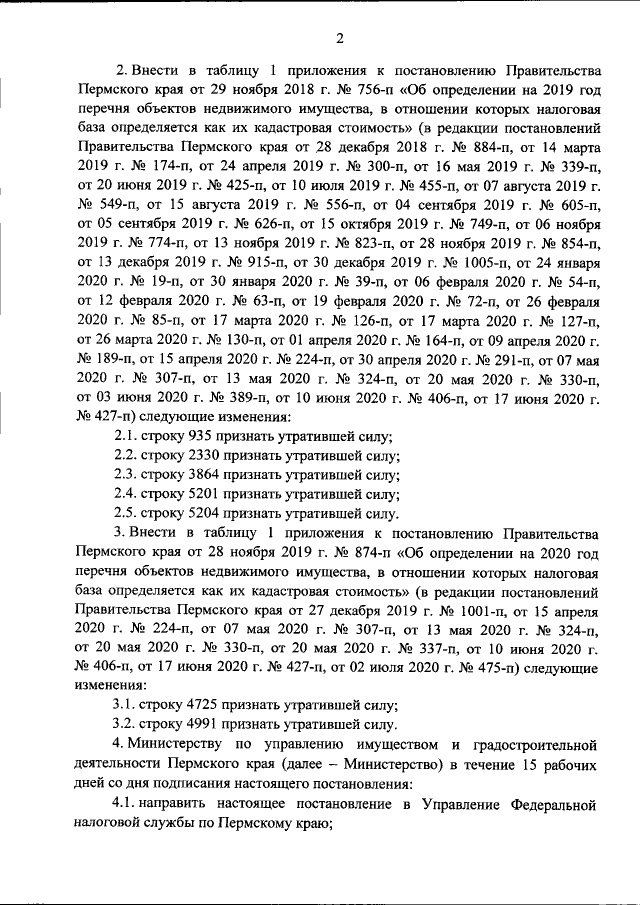 2

2. Внести в таблицу 1 приложения к постановлению Правительства Пермского края от 29 ноября 2018 г. № 756-п «Об определении на 2019 год перечня объектов недвижимого имущества, в отношении которых налоговая база определяется как их кадастровая стоимость» (в редакции постановлений Правительства Пермского края от 28 декабря 2018 г. № 884-п, от 14 марта 2019 г. № 174-п, от 24 апреля 2019 г. № 300-п, от 16 мая 2019 г. № 339-п, от 20 июня 2019 г. № 425-п, от 10 июля 2019 г. № 455-п, от 07 августа 2019 г. № 549-п, от 15 августа 2019 г. № 556-п, от 04 сентября 2019 г. № 605-п, от 05 сентября 2019 г. № 626-п, от 15 октября 2019 г. № 749-п, от 06 ноября 2019 г. № 774-п, от 13 ноября 2019 г. № 823-п, от 28 ноября 2019 г. № 854-п, от 13 декабря 2019 г. № 915-п, от 30 декабря 2019 г. № 1005-п, от 24 января 2020 г. № 19-п, от 30 января 2020 г. № 39-п, от 06 февраля 2020 г. № 54-п, от 12 февраля 2020 г. № 63-п, от 19 февраля 2020 г. № 72-п, от 26 февраля 2020 г. № 85-п, от 17 марта 2020 г. № 126-п, от 17 марта 2020 г. № 127-п, от 26 марта 2020 г. № 130-п, от 01 апреля 2020 г. № 164-п, от 09 апреля 2020 г. № 189-п, от 15 апреля 2020 г. № 224-п, от 30 апреля 2020 г. № 291-п, от 07 мая 2020 г. № 307-п, от 13 мая 2020 г. № 324-п, от 20 мая 2020 г. № 330-п, от 03 июня 2020 г. № 389-п, от 10 июня 2020 г. № 406-п, от 17 июня 2020 г. № 427-п) следующие изменения:

2.1. строку 935 признать утратившей силу;

2.2. строку 2330 признать утратившей силу;

2.3. строку 3864 признать утратившей силу;

2.4. строку 5201 признать утратившей силу;

2.5. строку 5204 признать утратившей силу.

3. Внести в таблицу 1 приложения к постановлению Правительства Пермского края от 28 ноября 2019 г. № 874-п «Об определении на 2020 год перечня объектов недвижимого имущества, в отношении которых налоговая база определяется как их кадастровая стоимость» (в редакции постановлений Правительства Пермского края от 27 декабря 2019 г. № 1001-п, от 15 апреля 2020 г. № 224-п, от 07 мая 2020 г. № 307-п, от 13 мая 2020 г. № 324-п, от 20 мая 2020 г. № 330-п, от 20 мая 2020 г. № 337-п, от 10 июня 2020 г. № 406-п, от 17 июня 2020 г. № 427-п, от 02 июля 2020 г. № 475-п) следующие изменения:

3.1. строку 4725 признать утратившей силу;

3.2. строку 4991 признать утратившей силу.

4. Министерству по управлению имуществом и градостроительной деятельности Пермского края (далее – Министерство) в течение 15 рабочих дней со дня подписания настоящего постановления:

4.1. направить настоящее постановление в Управление Федеральной налоговой службы по Пермскому краю;